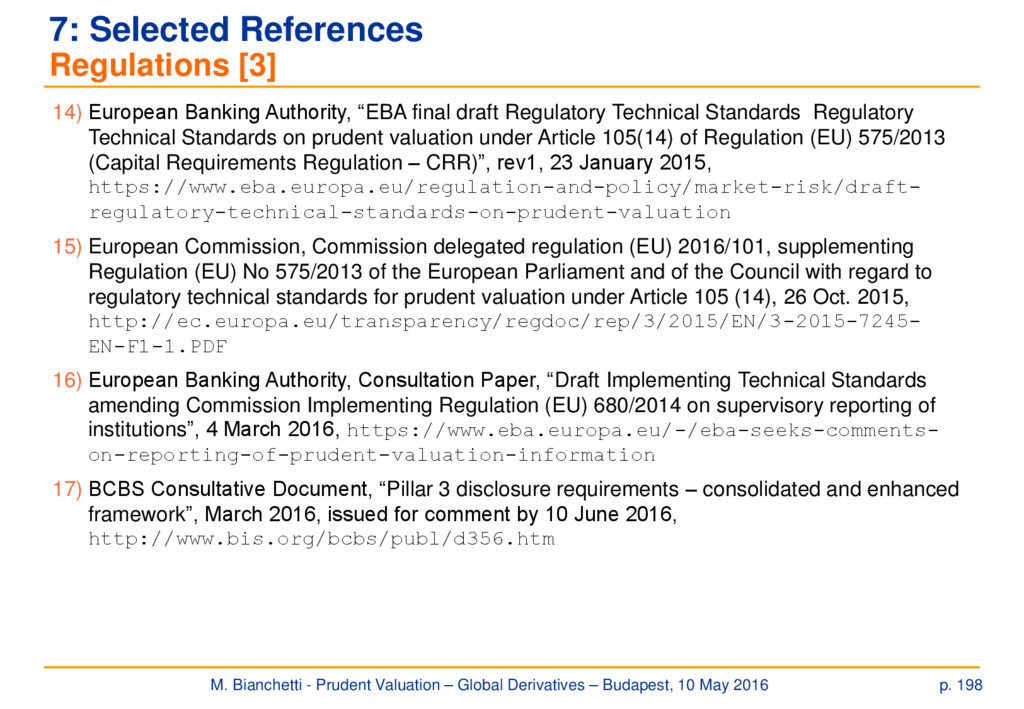 7: Selected References
Regulations [3]

14) European Banking Authority, “EBA final draft Regulatory Technical Standards Regulatory Technical Standards on prudent valuation under Article 105(14) of Regulation (EU) 575/2013 (Capital Requirements Regulation – CRR)”, rev1, 23 January 2015, https://www.eba.europa.eu/regulation-and-policy/market-risk/draft-regulatory-technical-standards-on-prudent-valuation

15) European Commission, Commission delegated regulation (EU) 2016/101, supplementing Regulation (EU) No 575/2013 of the European Parliament and of the Council with regard to regulatory technical standards for prudent valuation under Article 105 (14), 26 Oct. 2015, http://ec.europa.eu/transparency/regdoc/rep/3/2015/EN/3-2015-7245-EN-F1-1.PDF

16) European Banking Authority, Consultation Paper, “Draft Implementing Technical Standards amending Commission Implementing Regulation (EU) 680/2014 on supervisory reporting of institutions”, 4 March 2016, https://www.eba.europa.eu/-/eba-seeks-comments-on-reporting-of-prudent-valuation-information

17) BCBS Consultative Document, “Pillar 3 disclosure requirements – consolidated and enhanced framework”, March 2016, issued for comment by 10 June 2016, http://www.bis.org/bcbs/publ/d356.htm

M. Bianchetti - Prudent Valuation – Global Derivatives – Budapest, 10 May 2016 p. 198